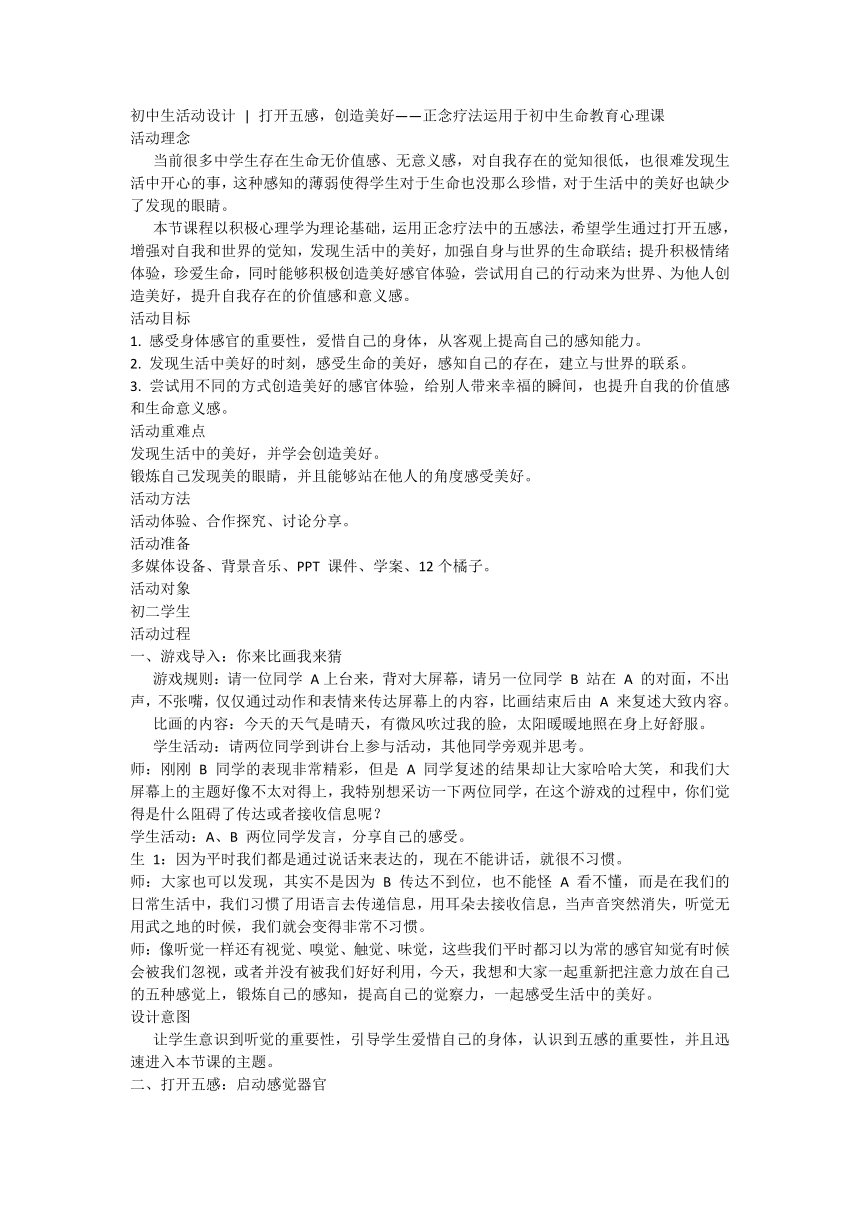 初中生活动设计 | 打开五感，创造美好——正念疗法运用于初中生命教育心理课
活动理念

当前很多中学生存在生命无价值感、无意义感，对自我存在的觉知很低，也很难发现生活中开心的事，这种感知的薄弱使得学生对于生命也没那么珍惜，对于生活中的美好也缺少了发现的眼睛。

本节课程以积极心理学为理论基础，运用正念疗法中的五感法，希望学生通过打开五感，增强对自我和世界的觉知，发现生活中的美好，加强自身与世界的生命联结；提升积极情绪体验，珍爱生命，同时能够积极创造美好感官体验，尝试用自己的行动来为世界、为他人创造美好，提升自我存在的价值感和意义感。

活动目标

1. 感受身体感官的重要性，爱惜自己的身体，从客观上提高自己的感知能力。
2. 发现生活中美好的时刻，感受生命的美好，感知自己的存在，建立与世界的联系。
3. 尝试用不同的方式创造美好的感官体验，给别人带来幸福的瞬间，也提升自我的价值感和生命意义感。

活动重难点

发现生活中的美好，并学会创造美好。
锻炼自己发现美的眼睛，并且能够站在他人的角度感受美好。

活动方法

活动体验、合作探究、讨论分享。

活动准备

多媒体设备、背景音乐、PPT 课件、学案、12 个橘子。

活动对象

初二学生

活动过程

一、游戏导入：你来比画我来猜

游戏规则：请一位同学 A 上台来，背对大屏幕，请另一位同学 B 站在 A 的对面，不出声，不张嘴，仅仅通过动作和表情来传达屏幕上的内容，比画结束后由 A 来复述大致内容。

比画的内容：今天的天气是晴天，有微风吹过我的脸，太阳暖暖地照在身上好舒服。

学生活动：请两位同学到讲台上参与活动，其他同学旁观并思考。

师：刚刚 B 同学的表现非常精彩，但是 A 同学复述的结果却让大家哈哈大笑，和我们大屏幕上的主题好像不太对得上，我特别想采访一下两位同学，在这个游戏的过程中，你们觉得是什么阻碍了传达或者接收信息呢？

学生活动：A、B 两位同学发言，分享自己的感受。

生 1：因为平时我们都是通过说话来表达的，现在不能讲话，就很不习惯。

师：大家也可以发现，其实不是因为 B 传达不到位，也不能怪 A 看不懂，而是在我们的日常生活中，我们习惯了用语言去传递信息，用耳朵去接收信息，当声音突然消失，听觉无用武之地的时候，我们就会变得非常不习惯。

师：像听觉一样还有视觉、嗅觉、触觉、味觉，这些我们平时都习以为常的感官知觉有时候会被我们忽视，或者并没有被我们好好利用，今天，我想和大家一起重新把注意力放在自己的五种感觉上，锻炼自己的感知，提高自己的觉察力，一起感受生活中的美好。

设计意图

让学生意识到听觉的重要性，引导学生爱惜自己的身体，认识到五感的重要性，并且迅速进入本节课的主题。

二、打开五感：启动感觉器官